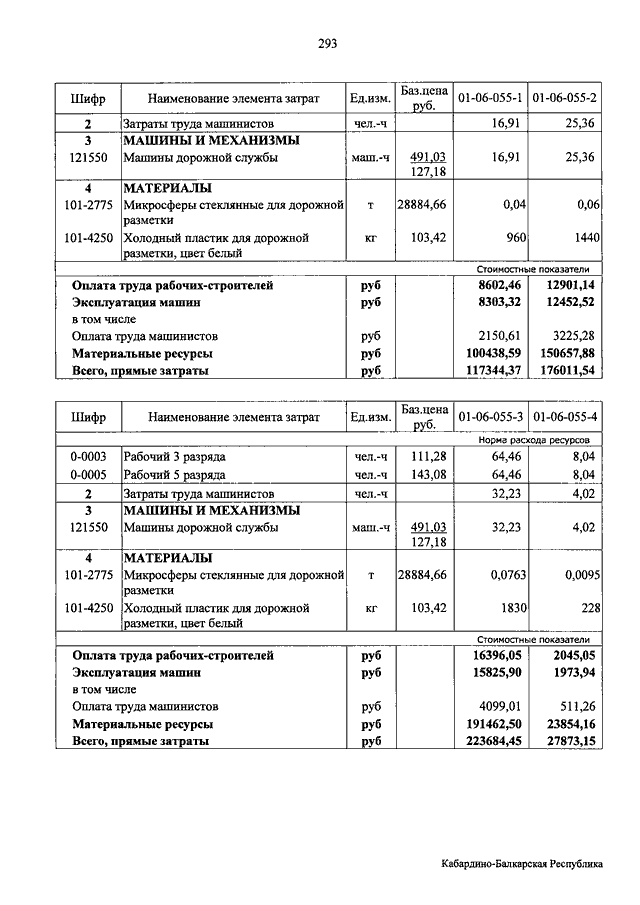 293

| Шифр | Наименование элемента затрат | Ед.изм. | Баз.цена руб. | 01-06-055-1 | 01-06-055-2 |
|---|---|---|---|---|---|
| 2 | Затраты труда машинистов | чел.-ч | | 16,91 | 25,36 |
| 3 | МАШИНЫ И МЕХАНИЗМЫ | | | | |
| 121550 | Машины дорожной службы | маш.-ч | 491,03 127,18 | 16,91 | 25,36 |
| 4 | МАТЕРИАЛЫ | | | | |
| 101-2775 | Микросферы стеклянные для дорожной разметки | т | 28884,66 | 0,04 | 0,06 |
| 101-4250 | Холодный пластик для дорожной разметки, цвет белый | кг | 103,42 | 960 | 1440 |
| | | | | Стоимостные показатели | |
| | Оплата труда рабочих-строителей | руб | | 8602,46 | 12901,14 |
| | Эксплуатация машин | руб | | 8303,32 | 12452,52 |
| | в том числе | | | | |
| | Оплата труда машинистов | руб | | 2150,61 | 3225,28 |
| | Материальные ресурсы | руб | | 100438,59 | 150657,88 |
| | Всего, прямые затраты | руб | | 117344,37 | 176011,54 |

| Шифр | Наименование элемента затрат | Ед.изм. | Баз.цена руб. | 01-06-055-3 | 01-06-055-4 |
|---|---|---|---|---|---|
| | | | | Норма расхода ресурсов | |
| 0-0003 | Рабочий 3 разряда | чел.-ч | 111,28 | 64,46 | 8,04 |
| 0-0005 | Рабочий 5 разряда | чел.-ч | 143,08 | 64,46 | 8,04 |
| 2 | Затраты труда машинистов | чел.-ч | | 32,23 | 4,02 |
| 3 | МАШИНЫ И МЕХАНИЗМЫ | | | | |
| 121550 | Машины дорожной службы | маш.-ч | 491,03 127,18 | 32,23 | 4,02 |
| 4 | МАТЕРИАЛЫ | | | | |
| 101-2775 | Микросферы стеклянные для дорожной разметки | т | 28884,66 | 0,0763 | 0,0095 |
| 101-4250 | Холодный пластик для дорожной разметки, цвет белый | кг | 103,42 | 1830 | 228 |
| | | | | Стоимостные показатели | |
| | Оплата труда рабочих-строителей | руб | | 16396,05 | 2045,05 |
| | Эксплуатация машин | руб | | 15825,90 | 1973,94 |
| | в том числе | | | | |
| | Оплата труда машинистов | руб | | 4099,01 | 511,26 |
| | Материальные ресурсы | руб | | 191462,50 | 23854,16 |
| | Всего, прямые затраты | руб | | 223684,45 | 27873,15 |

Кабардино-Балкарская Республика